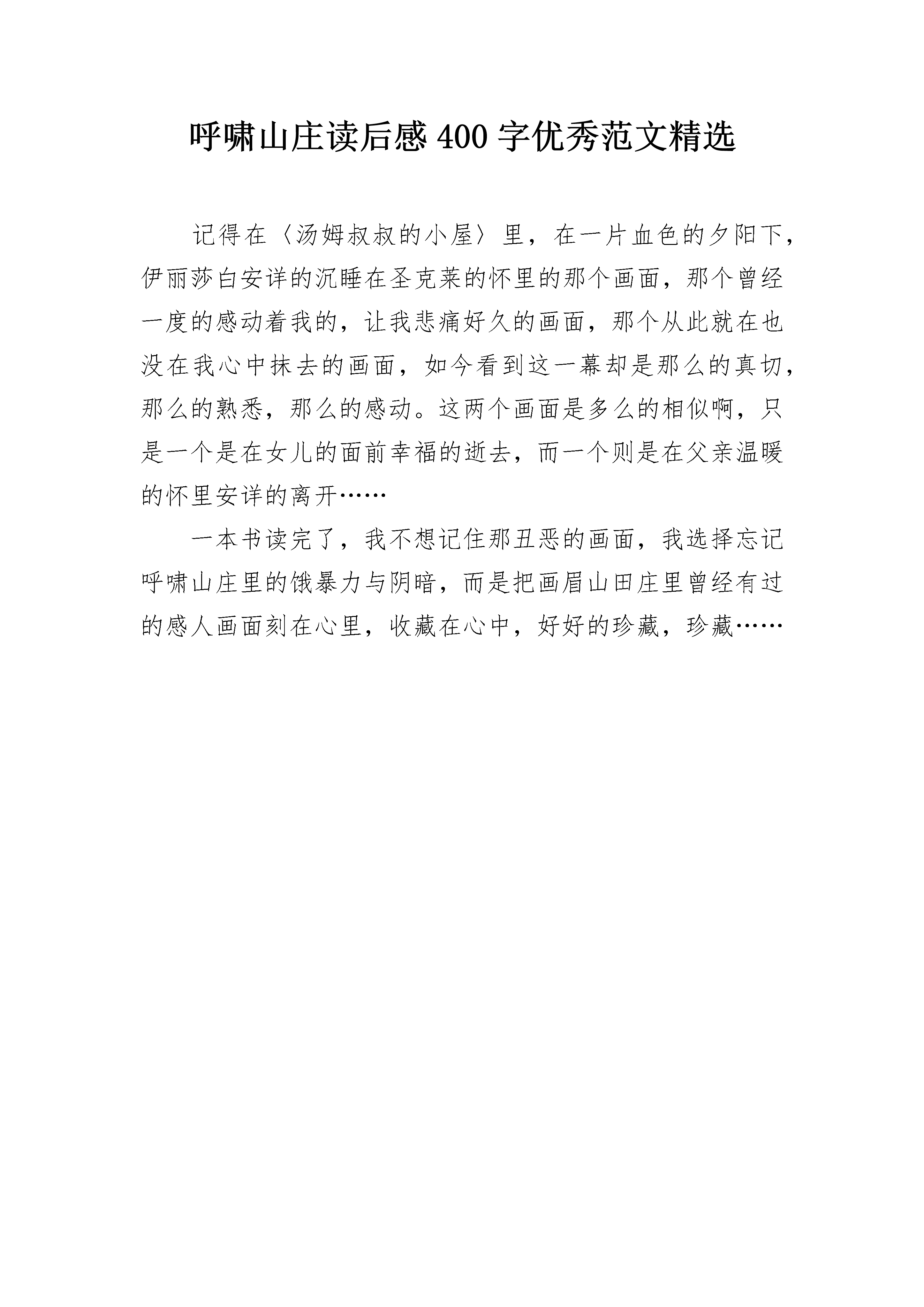 呼啸山庄读后感 400 字优秀范文精选

记得在〈汤姆叔叔的小屋〉里，在一片血色的夕阳下，伊丽莎白安详的沉睡在圣克莱的怀里的那个画面，那个曾经一度的感动着我的，让我悲痛好久的画面，那个从此就在也没在我心中抹去的画面，如今看到这一幕却是那么的真切，那么的熟悉，那么的感动。这两个画面是多么的相似啊，只是一个是在女儿的面前幸福的逝去，而一个则是在父亲温暖的怀里安详的离开……

一本书读完了，我不想记住那丑恶的画面，我选择忘记呼啸山庄里的饿暴力与阴暗，而是把画眉山田庄里曾经有过的感人画面刻在心里，收藏在心中，好好的珍藏，珍藏……